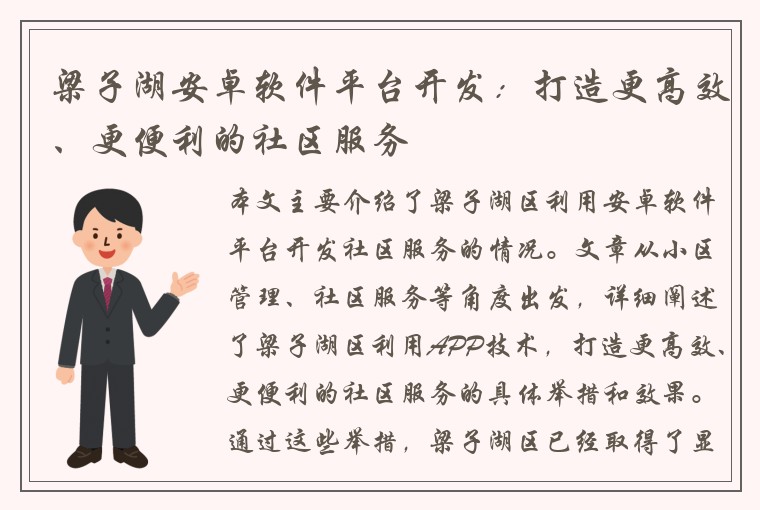 梁子湖安卓软件平台开发：打造更高效、更便利的社区服务

本文主要介绍了梁子湖区利用安卓软件平台开发社区服务的情况。文章从小区管理、社区服务等角度出发，详细阐述了梁子湖区利用APP技术，打造更高效、更便利的社区服务的具体举措和效果。通过这些举措，梁子湖区已经取得了显